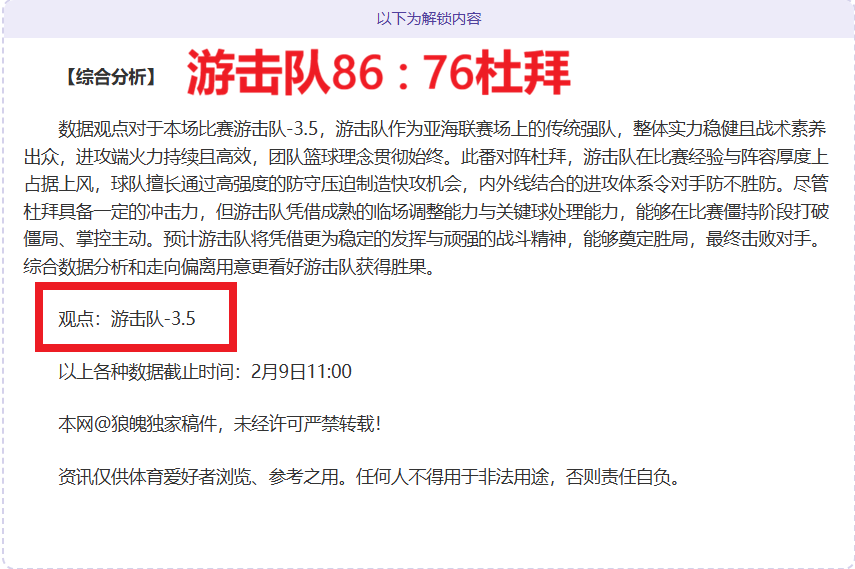 以下为解锁内容

【综合分析】 游击队86：76杜拜

数据观点对于本场比赛游击队-3.5，游击队作为亚海联赛场上的传统强队，整体实力稳健且战术素养出众，进攻端火力持续且高效，团队篮球理念贯彻始终。此番对阵杜拜，游击队在比赛经验与阵容厚度上占据上风，球队擅长通过高强度的防守压迫制造快攻机会，内外线结合的进攻体系令对手防不胜防。尽管杜拜具备一定的冲击力，但游击队凭借成熟的临场调整能力与关键球处理能力，能够在比赛僵持阶段打破僵局、掌控主动。预计游击队将凭借更为稳定的发挥与顽强的战斗精神，能够奠定胜局，最终击败对手。综合数据分析和走向偏离用意更看好游击队获得胜果。

观点：游击队-3.5

以上各种数据截止时间：2月9日11:00

本网@狼魄独家稿件，未经许可严禁转载！

资讯仅供体育爱好者浏览、参考之用。任何人不得用于非法用途，否则责任自负。